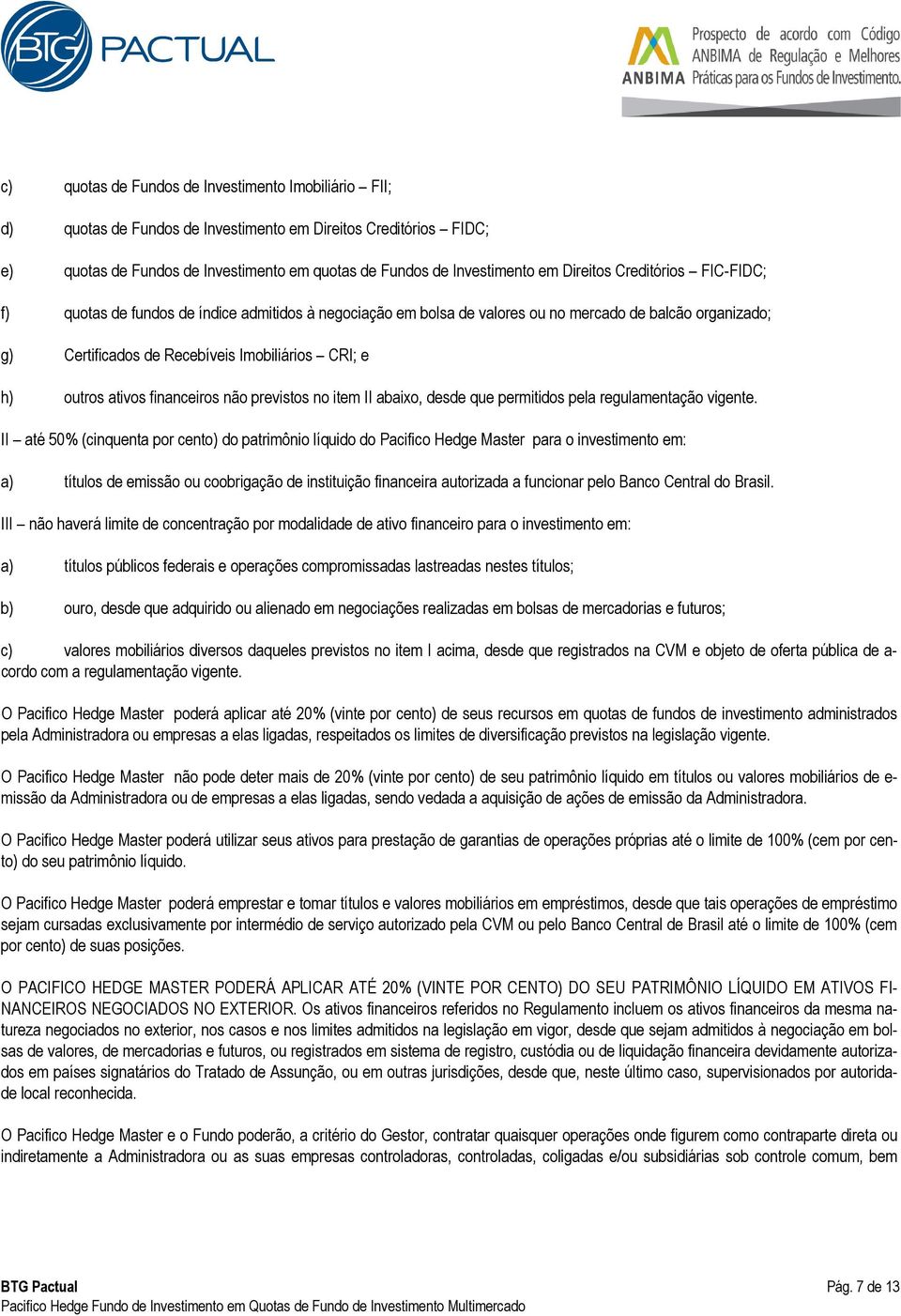 BTG PACTUAL

ANBIMA Prospecto de acordo com Código ANBIMA de Regulação e Melhores Práticas para os Fundos de Investimento.

c) quotas de Fundos de Investimento Imobiliário – FII;

d) quotas de Fundos de Investimento em Direitos Creditórios – FIDC;

e) quotas de Fundos de Investimento em quotas de Fundos de Investimento em Direitos Creditórios – FIC-FIDC;

f) quotas de fundos de índice admitidos à negociação em bolsa de valores ou no mercado de balcão organizado;

g) Certificados de Recebíveis Imobiliários – CRI; e

h) outros ativos financeiros não previstos no item II abaixo, desde que permitidos pela regulamentação vigente.

II – até 50% (cinquenta por cento) do patrimônio líquido do Pacifico Hedge Master para o investimento em:

a) títulos de emissão ou coobrigação de instituição financeira autorizada a funcionar pelo Banco Central do Brasil.

III – não haverá limite de concentração por modalidade de ativo financeiro para o investimento em:

a) títulos públicos federais e operações compromissadas lastreadas nestes títulos;

b) ouro, desde que adquirido ou alienado em negociações realizadas em bolsas de mercadorias e futuros;

c) valores mobiliários diversos daqueles previstos no item I acima, desde que registrados na CVM e objeto de oferta pública de acordo com a regulamentação vigente.

O Pacifico Hedge Master poderá aplicar até 20% (vinte por cento) de seus recursos em quotas de fundos de investimento administrados pela Administradora ou empresas a elas ligadas, respeitados os limites de diversificação previstos na legislação vigente.

O Pacifico Hedge Master não pode deter mais de 20% (vinte por cento) de seu patrimônio líquido em títulos ou valores mobiliários de emissão da Administradora ou de empresas a elas ligadas, sendo vedada a aquisição de ações de emissão da Administradora.

O Pacifico Hedge Master poderá utilizar seus ativos para prestação de garantias de operações próprias até o limite de 100% (cem por cento) do seu patrimônio líquido.

O Pacifico Hedge Master poderá emprestar e tomar títulos e valores mobiliários em empréstimos, desde que tais operações de empréstimo sejam cursadas exclusivamente por intermédio de serviço autorizado pela CVM ou pelo Banco Central de Brasil até o limite de 100% (cem por cento) de suas posições.

O PACIFICO HEDGE MASTER PODERÁ APLICAR ATÉ 20% (VINTE POR CENTO) DO SEU PATRIMÔNIO LÍQUIDO EM ATIVOS FINANCEIROS NEGOCIADOS NO EXTERIOR. Os ativos financeiros referidos no Regulamento incluem os ativos financeiros da mesma natureza negociados no exterior, nos casos e nos limites admitidos na legislação em vigor, desde que sejam admitidos à negociação em bolsas de valores, de mercadorias e futuros, ou registrados em sistema de registro, custódia ou de liquidação financeira devidamente autorizados em países signatários do Tratado de Assunção, ou em outras jurisdições, desde que, neste último caso, supervisionados por autoridade local reconhecida.

O Pacifico Hedge Master e o Fundo poderão, a critério do Gestor, contratar quaisquer operações onde figurem como contraparte direta ou indiretamente a Administradora ou as suas empresas controladoras, controladas, coligadas e/ou subsidiárias sob controle comum, bem

BTG Pactual
Pacifico Hedge Fundo de Investimento em Quotas de Fundo de Investimento Multimercado
Pág. 7 de 13